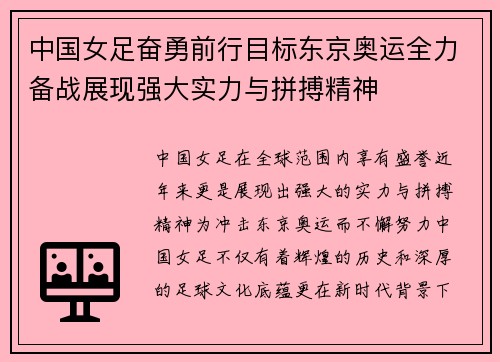 中国女足奋勇前行目标东京奥运全力备战展现强大实力与拼搏精神

中国女足在全球范围内享有盛誉近年来更是展现出强大的实力与拼搏精神为冲击东京奥运而不懈努力中国女足不仅有着辉煌的历史和深厚的足球文化底蕴更在新时代背景下